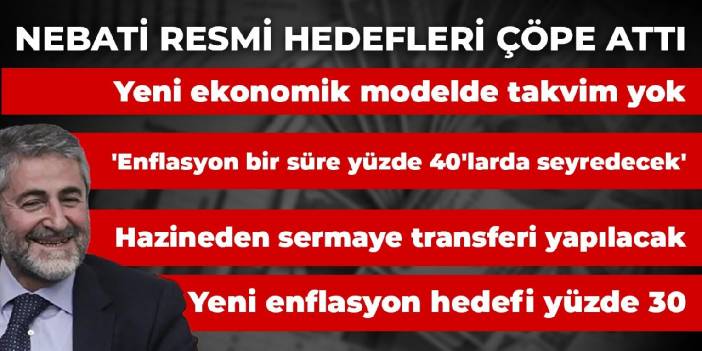 NEBATİ RESMİ HEDEFLERİ ÇÖPE ATTI

Yeni ekonomik modelde takvim yok

'Enflasyon bir süre yüzde 40'larda seyredecek'

Hazineden sermaye transferi yapılacak

Yeni enflasyon hedefi yüzde 30